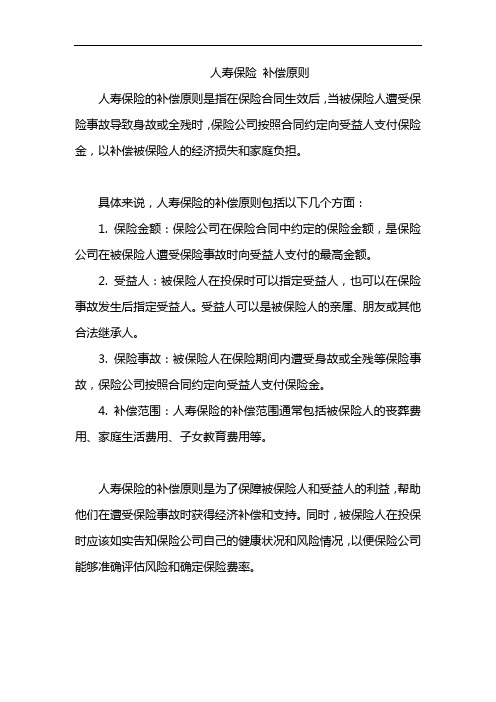 人寿保险 补偿原则

人寿保险的补偿原则是指在保险合同生效后，当被保险人遭受保险事故导致身故或全残时，保险公司按照合同约定向受益人支付保险金，以补偿被保险人的经济损失和家庭负担。

具体来说，人寿保险的补偿原则包括以下几个方面：

1. 保险金额：保险公司在保险合同中约定的保险金额，是保险公司在被保险人遭受保险事故时向受益人支付的最高金额。

2. 受益人：被保险人在投保时可以指定受益人，也可以在保险事故发生后指定受益人。受益人可以是被保险人的亲属、朋友或其他合法继承人。

3. 保险事故：被保险人在保险期间内遭受身故或全残等保险事故，保险公司按照合同约定向受益人支付保险金。

4. 补偿范围：人寿保险的补偿范围通常包括被保险人的丧葬费用、家庭生活费用、子女教育费用等。

人寿保险的补偿原则是为了保障被保险人和受益人的利益，帮助他们在遭受保险事故时获得经济补偿和支持。同时，被保险人在投保时应该如实告知保险公司自己的健康状况和风险情况，以便保险公司能够准确评估风险和确定保险费率。